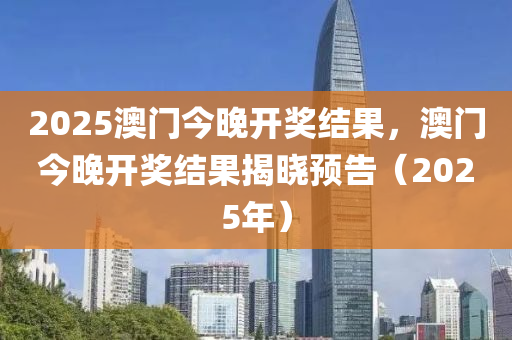 2025澳门今晚开奖结果，澳门今晚开奖结果揭晓预告（2025年）